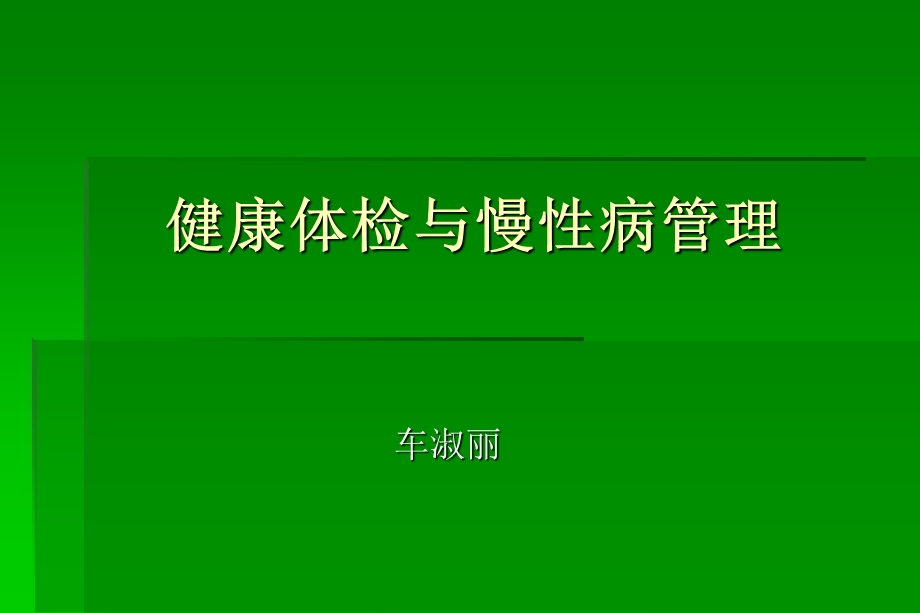 健康体检与慢性病管理

车淑丽